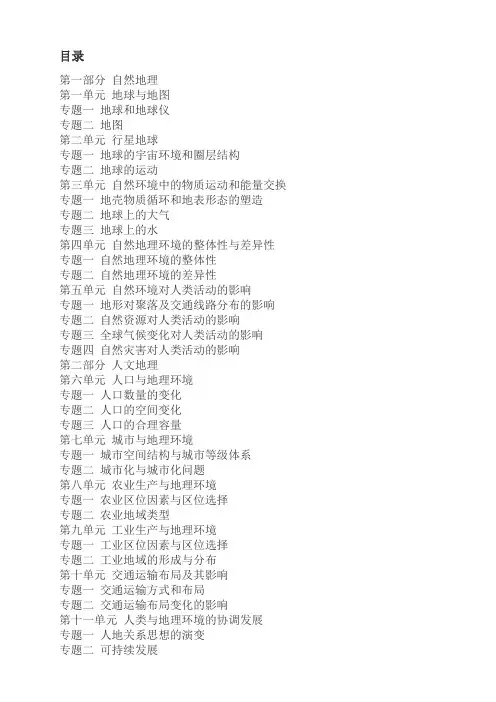 目录

第一部分 自然地理
第一单元 地球与地图
专题一 地球和地球仪
专题二 地图
第二单元 行星地球
专题一 地球的宇宙环境和圈层结构
专题二 地球的运动
第三单元 自然环境中的物质运动和能量交换
专题一 地壳物质循环和地表形态的塑造
专题二 地球上的大气
专题三 地球上的水
第四单元 自然地理环境的整体性与差异性
专题一 自然地理环境的整体性
专题二 自然地理环境的差异性
第五单元 自然环境对人类活动的影响
专题一 地形对聚落及交通线路分布的影响
专题二 自然资源对人类活动的影响
专题三 全球气候变化对人类活动的影响
专题四 自然灾害对人类活动的影响
第二部分 人文地理
第六单元 人口与地理环境
专题一 人口数量的变化
专题二 人口的空间变化
专题三 人口的合理容量
第七单元 城市与地理环境
专题一 城市空间结构与城市等级体系
专题二 城市化与城市化问题
第八单元 农业生产与地理环境
专题一 农业区位因素与区位选择
专题二 农业地域类型
第九单元 工业生产与地理环境
专题一 工业区位因素与区位选择
专题二 工业地域的形成与分布
第十单元 交通运输布局及其影响
专题一 交通运输方式和布局
专题二 交通运输布局变化的影响
第十一单元 人类与地理环境的协调发展
专题一 人地关系思想的演变
专题二 可持续发展